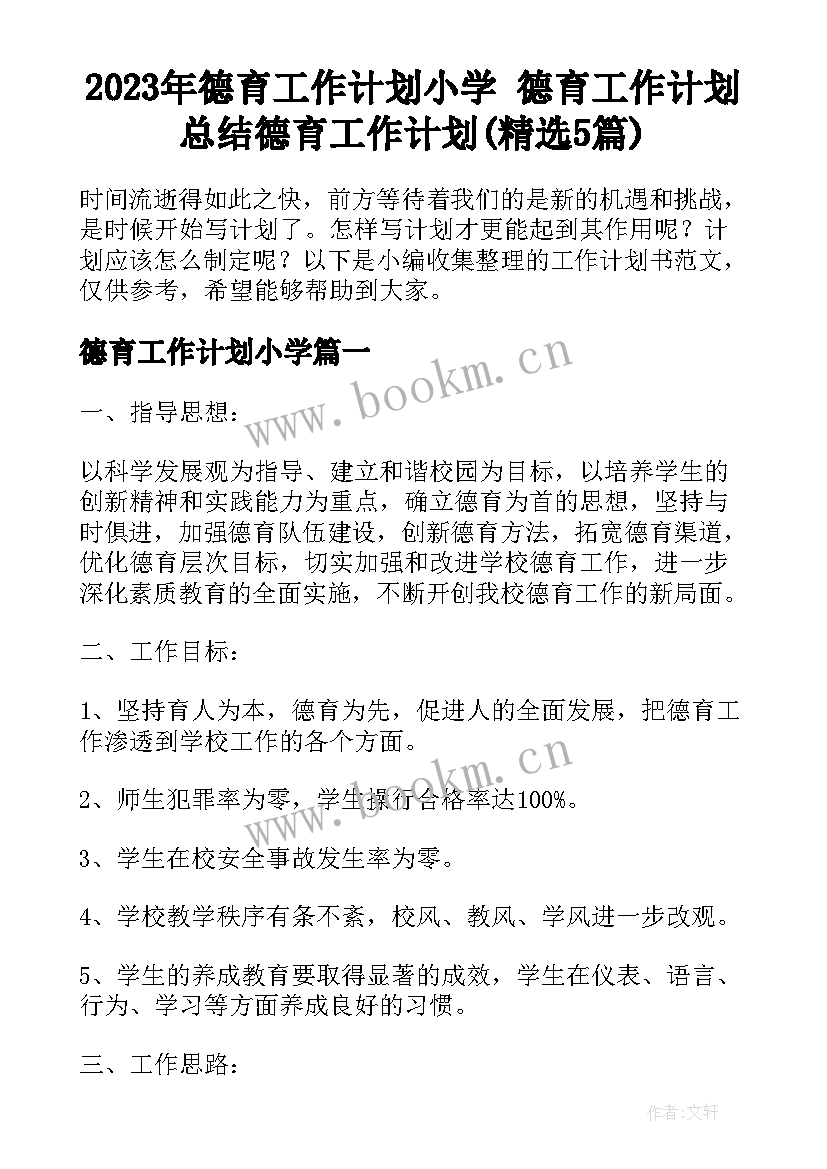 2023年德育工作计划小学 德育工作计划总结德育工作计划(精选5篇)

时间流逝得如此之快，前方等待着我们的是新的机遇和挑战，是时候开始写计划了。怎样写计划才更能起到其作用呢？计划应该怎么制定呢？以下是小编收集整理的工作计划书范文，仅供参考，希望能够帮助到大家。

德育工作计划小学篇一

www.bookm.cn

一、指导思想：

以科学发展观为指导、建立和谐校园为目标，以培养学生的创新精神和实践能力为重点，确立德育为首的思想，坚持与时俱进，加强德育队伍建设，创新德育方法，拓宽德育渠道，优化德育层次目标，切实加强和改进学校德育工作，进一步深化素质教育的全面实施，不断开创我校德育工作的新局面。

二、工作目标：

1、坚持育人为本，德育为先，促进人的全面发展，把德育工作渗透到学校工作的各个方面。

www.bookm.cn

2、师生犯罪率为零，学生操行合格率达100%。

3、学生在校安全事故发生率为零。

4、学校教学秩序有条不紊，校风、教风、学风进一步改观。

5、学生的养成教育要取得显著的成效，学生在仪表、语言、行为、学习等方面养成良好的习惯。

三、工作思路：

作者：文轩